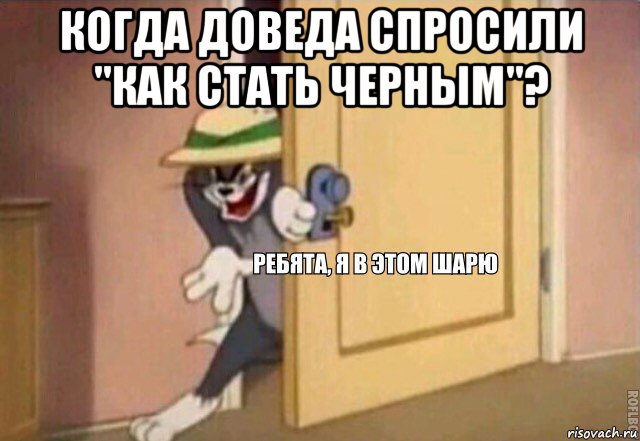 КОГДА ДОВЕДА СПРОСИЛИ "КАК СТАТЬ ЧЕРНЫМ"?

РЕБЯТА, Я В ЭТОМ ШАРЮ

ROFLBOT

risovach.ru